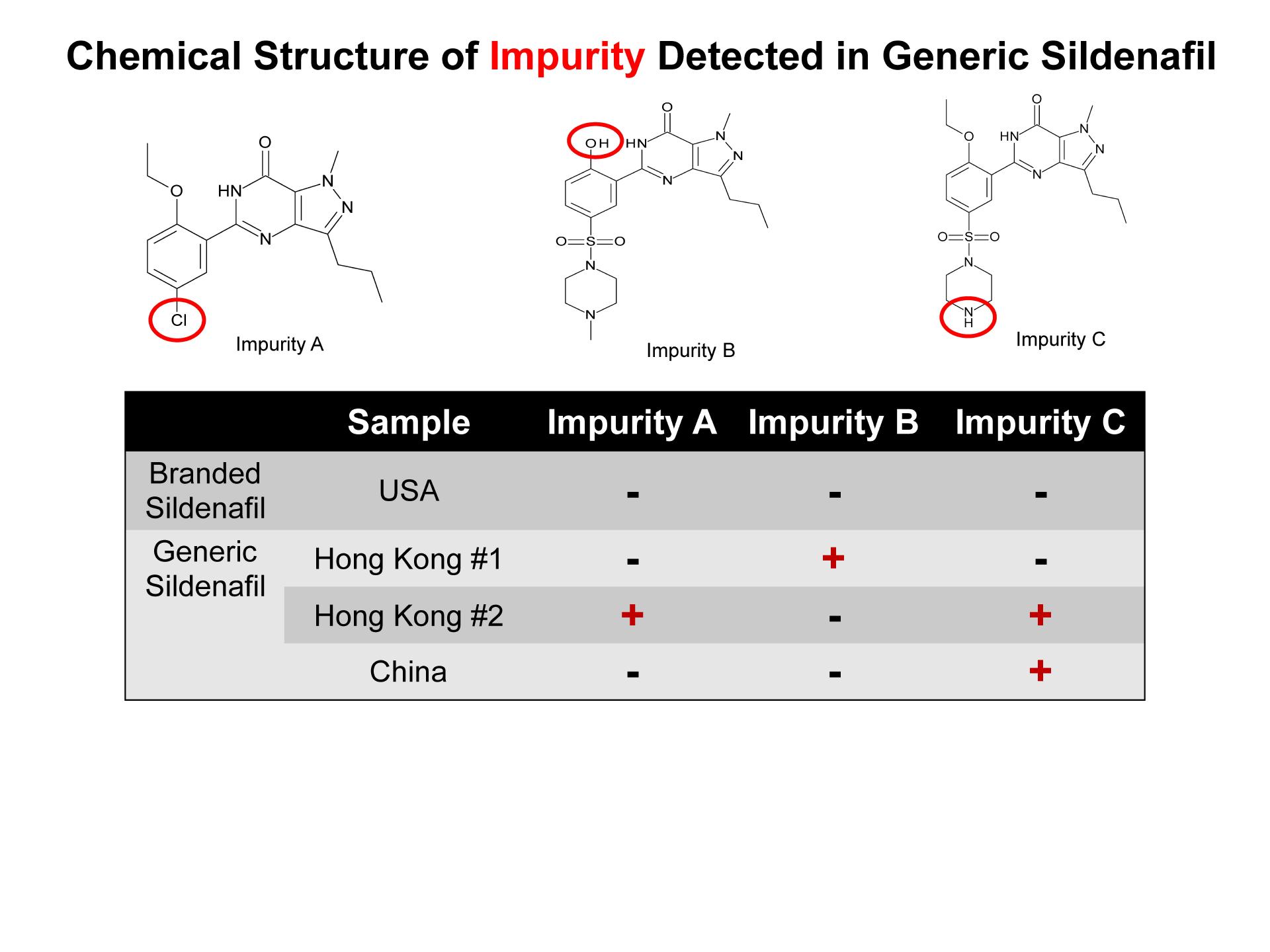 Chemical Structure of Impurity Detected in Generic Sildenafil

O
O
HN
N
N
N
Cl
Impurity A

O
OH
HN
N
N
N
O=S=O
N
N
Impurity B

O
O
HN
N
N
N
O=S=O
N
N
H
Impurity C

| | Sample | Impurity A | Impurity B | Impurity C |
|---|---|---|---|---|
| Branded Sildenafil | USA | - | - | - |
| Generic Sildenafil | Hong Kong #1 | - | + | - |
| | Hong Kong #2 | + | - | + |
| | China | - | - | + |